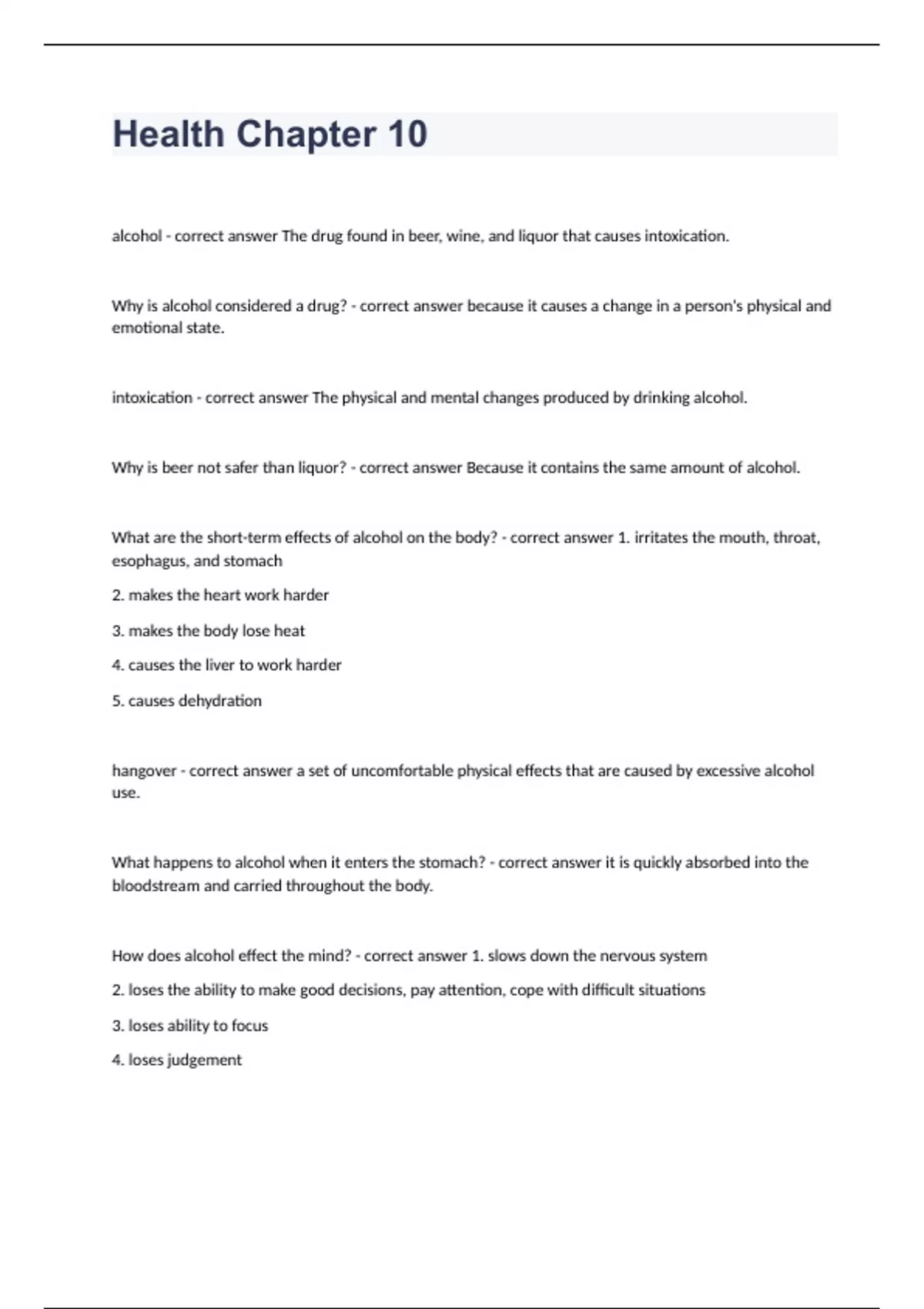 Health Chapter 10

alcohol - correct answer The drug found in beer, wine, and liquor that causes intoxication.

Why is alcohol considered a drug? - correct answer because it causes a change in a person's physical and emotional state.

intoxication - correct answer The physical and mental changes produced by drinking alcohol.

Why is beer not safer than liquor? - correct answer Because it contains the same amount of alcohol.

What are the short-term effects of alcohol on the body? - correct answer 1. irritates the mouth, throat, esophagus, and stomach

2. makes the heart work harder

3. makes the body lose heat

4. causes the liver to work harder

5. causes dehydration

hangover - correct answer a set of uncomfortable physical effects that are caused by excessive alcohol use.

What happens to alcohol when it enters the stomach? - correct answer it is quickly absorbed into the bloodstream and carried throughout the body.

How does alcohol effect the mind? - correct answer 1. slows down the nervous system

2. loses the ability to make good decisions, pay attention, cope with difficult situations

3. loses ability to focus

4. loses judgement